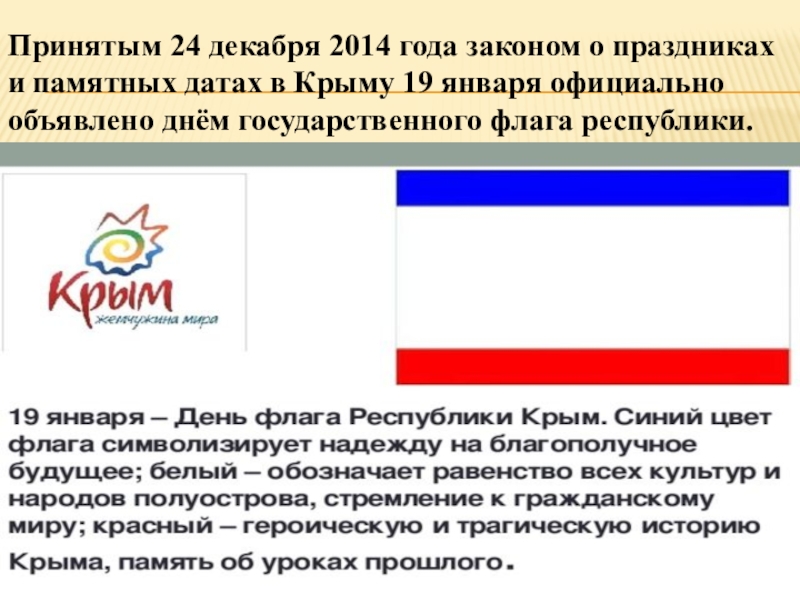 Принятым 24 декабря 2014 года законом о праздниках и памятных датах в Крыму 19 января официально объявлено днём государственного флага республики.

Крым
жемчужина мира

19 января – День флага Республики Крым. Синий цвет флага символизирует надежду на благополучное будущее; белый – обозначает равенство всех культур и народов полуострова, стремление к гражданскому миру; красный – героическую и трагическую историю Крыма, память об уроках прошлого.